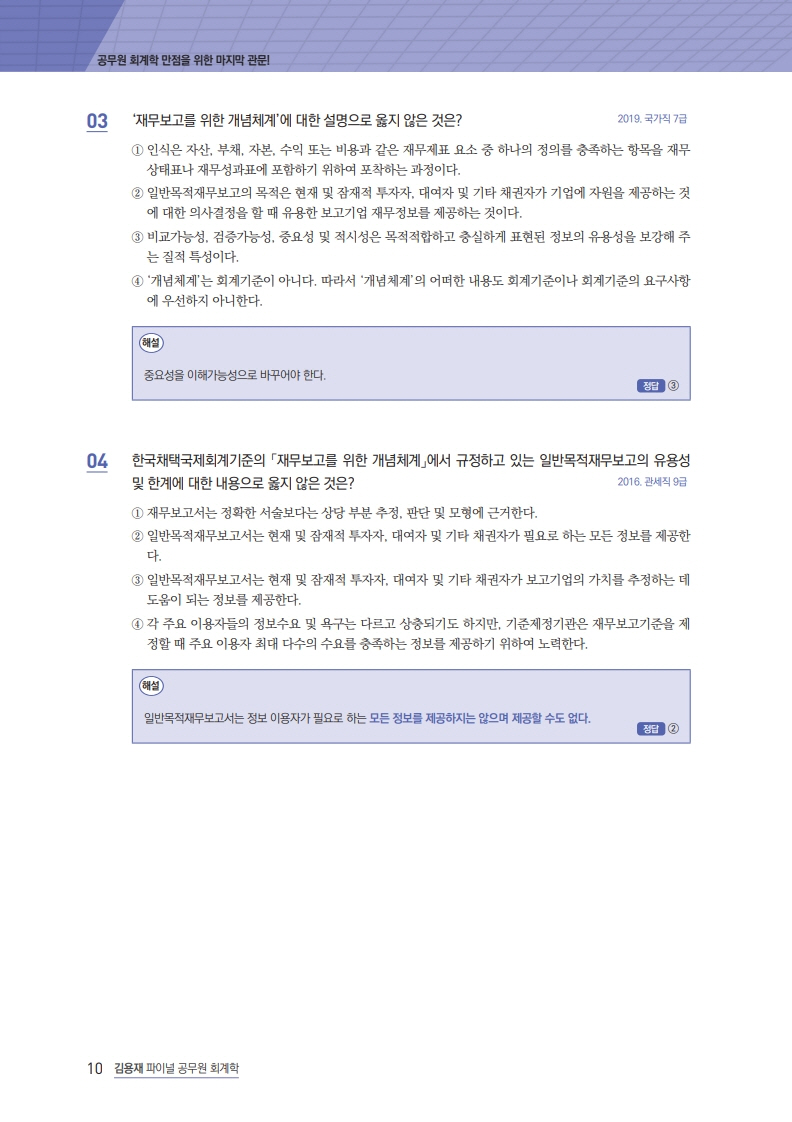 공무원 회계학 만점을 위한 마지막 관문!

03 '재무보고를 위한 개념체계'에 대한 설명으로 옳지 않은 것은? 2019. 국가직 7급

① 인식은 자산, 부채, 자본, 수익 또는 비용과 같은 재무제표 요소 중 하나의 정의를 충족하는 항목을 재무상태표나 재무성과표에 포함하기 위하여 포착하는 과정이다.

② 일반목적재무보고의 목적은 현재 및 잠재적 투자자, 대여자 및 기타 채권자가 기업에 자원을 제공하는 것에 대한 의사결정을 할 때 유용한 보고기업 재무정보를 제공하는 것이다.

③ 비교가능성, 검증가능성, 중요성 및 적시성은 목적적합하고 충실하게 표현된 정보의 유용성을 보강해 주는 질적 특성이다.

④ '개념체계'는 회계기준이 아니다. 따라서 '개념체계'의 어떠한 내용도 회계기준이나 회계기준의 요구사항에 우선하지 아니한다.

해설

중요성을 이해가능성으로 바꾸어야 한다.

정답 ③

04 한국채택국제회계기준의 「재무보고를 위한 개념체계」에서 규정하고 있는 일반목적재무보고의 유용성 및 한계에 대한 내용으로 옳지 않은 것은? 2016. 관세직 9급

① 재무보고서는 정확한 서술보다는 상당 부분 추정, 판단 및 모형에 근거한다.

② 일반목적재무보고서는 현재 및 잠재적 투자자, 대여자 및 기타 채권자가 필요로 하는 모든 정보를 제공한다.

③ 일반목적재무보고서는 현재 및 잠재적 투자자, 대여자 및 기타 채권자가 보고기업의 가치를 추정하는 데 도움이 되는 정보를 제공한다.

④ 각 주요 이용자들의 정보수요 및 욕구는 다르고 상충되기도 하지만, 기준제정기관은 재무보고기준을 제정할 때 주요 이용자 최대 다수의 수요를 충족하는 정보를 제공하기 위하여 노력한다.

해설

일반목적재무보고서는 정보 이용자가 필요로 하는 모든 정보를 제공하지는 않으며 제공할 수도 없다.

정답 ②

10 김용재 파이널 공무원 회계학